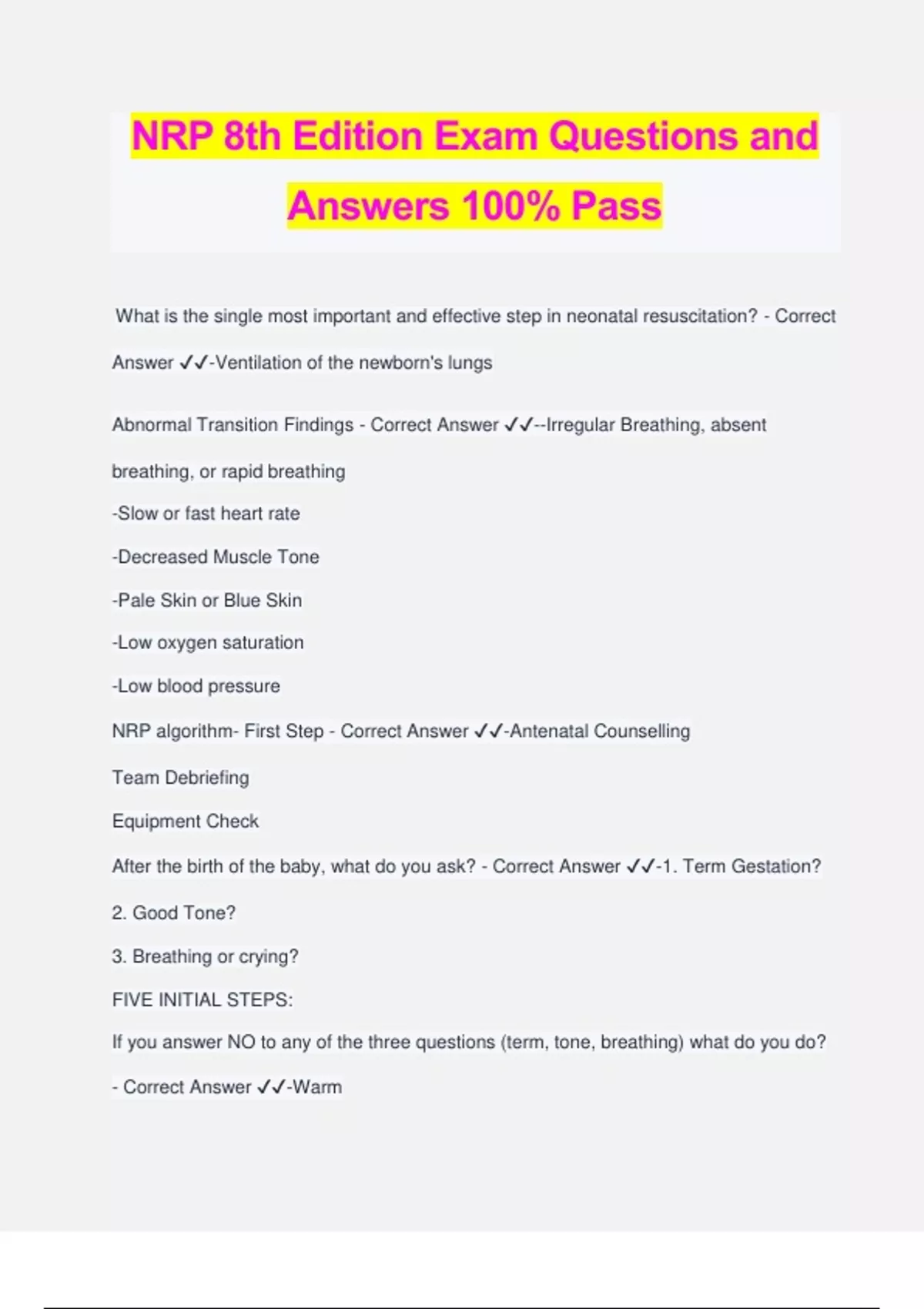 NRP 8th Edition Exam Questions and Answers 100% Pass

What is the single most important and effective step in neonatal resuscitation? - Correct Answer ✓✓-Ventilation of the newborn's lungs

Abnormal Transition Findings - Correct Answer ✓✓--Irregular Breathing, absent breathing, or rapid breathing

-Slow or fast heart rate

-Decreased Muscle Tone

-Pale Skin or Blue Skin

-Low oxygen saturation

-Low blood pressure

NRP algorithm- First Step - Correct Answer ✓✓-Antenatal Counselling

Team Debriefing

Equipment Check

After the birth of the baby, what do you ask? - Correct Answer ✓✓-1. Term Gestation?

2. Good Tone?

3. Breathing or crying?

FIVE INITIAL STEPS:

If you answer NO to any of the three questions (term, tone, breathing) what do you do? - Correct Answer ✓✓-Warm